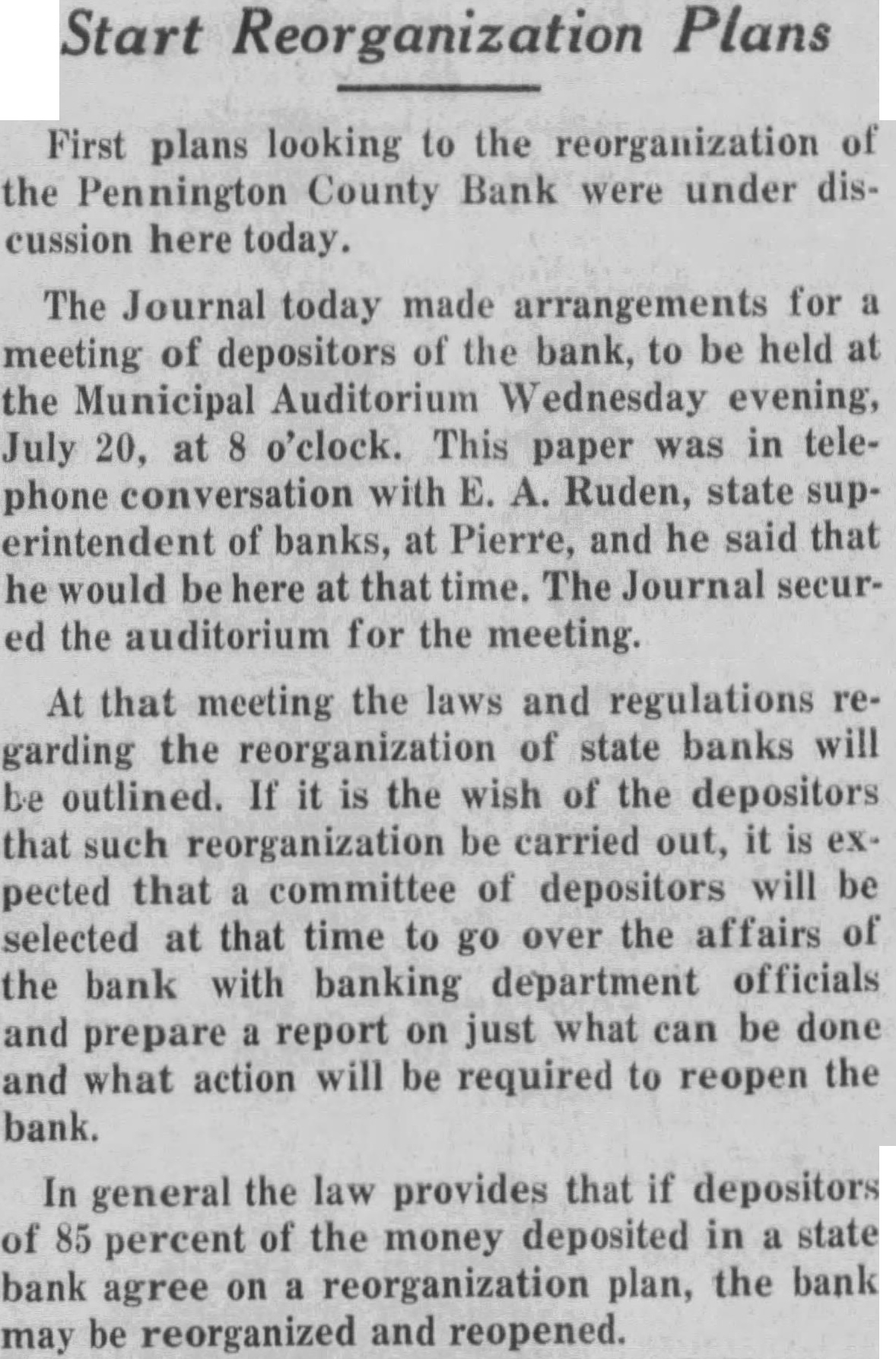 Start Reorganization Plans

First plans looking to the reorganization of the Pennington County Bank were under discussion here today.

The Journal today made arrangements for a meeting of depositors of the bank, to be held at the Municipal Auditorium Wednesday evening, July 20, at 8 o'clock. This paper was in telephone conversation with E. A. Ruden, state superintendent of banks, at Pierre, and he said that he would be here at that time. The Journal secured the auditorium for the meeting.

At that meeting the laws and regulations regarding the reorganization of state banks will be outlined. If it is the wish of the depositors that such reorganization be carried out, it is expected that a committee of depositors will be selected at that time to go over the affairs of the bank with banking department officials and prepare a report on just what can be done and what action will be required to reopen the bank.

In general the law provides that if depositors of 85 percent of the money deposited in a state bank agree on a reorganization plan, the bank may be reorganized and reopened.